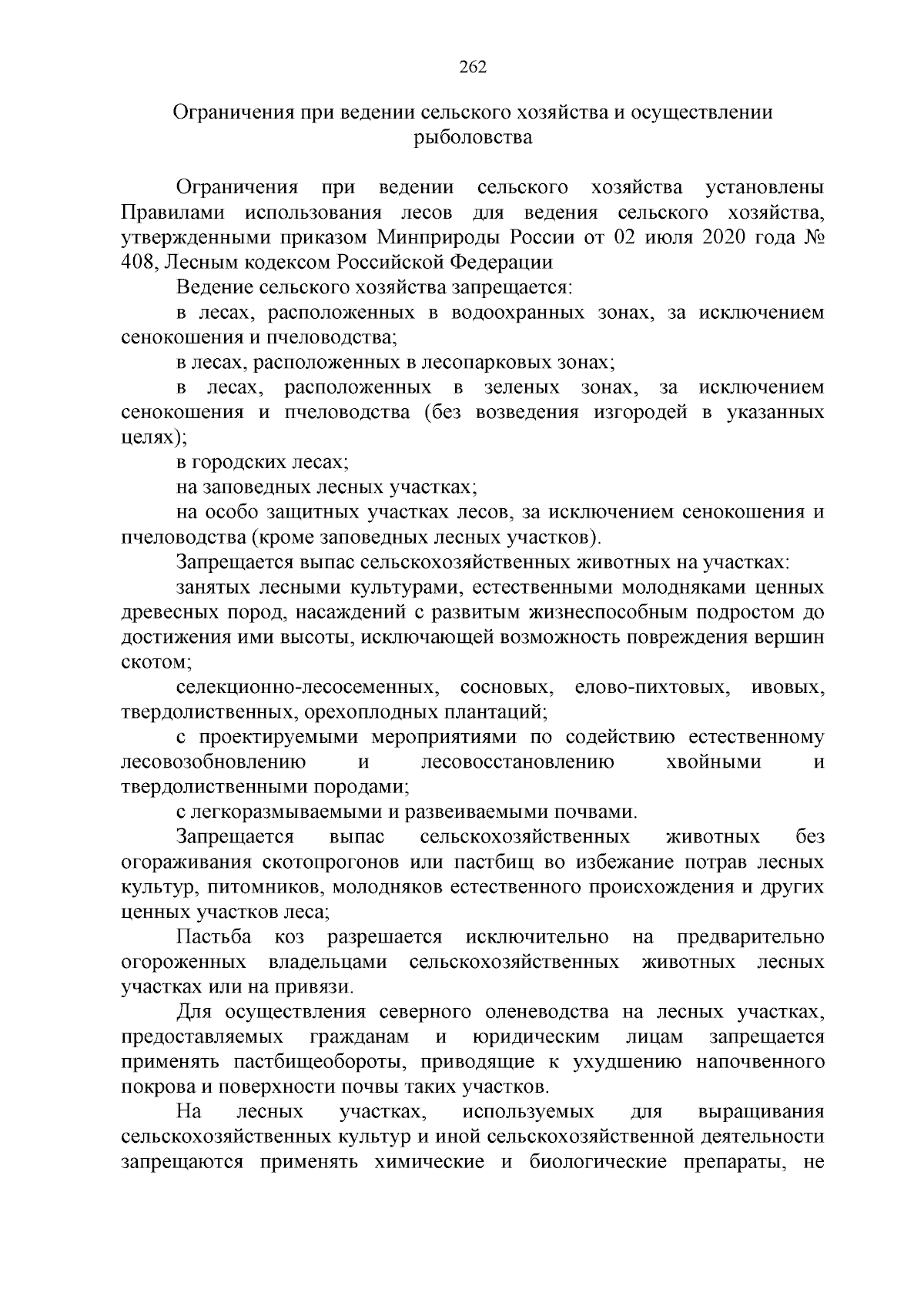 262

Ограничения при ведении сельского хозяйства и осуществлении рыболовства

Ограничения при ведении сельского хозяйства установлены Правилами использования лесов для ведения сельского хозяйства, утвержденными приказом Минприроды России от 02 июля 2020 года № 408, Лесным кодексом Российской Федерации

Ведение сельского хозяйства запрещается:

в лесах, расположенных в водоохранных зонах, за исключением сенокошения и пчеловодства;

в лесах, расположенных в лесопарковых зонах;

в лесах, расположенных в зеленых зонах, за исключением сенокошения и пчеловодства (без возведения изгородей в указанных целях);

в городских лесах;

на заповедных лесных участках;

на особо защитных участках лесов, за исключением сенокошения и пчеловодства (кроме заповедных лесных участков).

Запрещается выпас сельскохозяйственных животных на участках:

занятых лесными культурами, естественными молодняками ценных древесных пород, насаждений с развитым жизнеспособным подростом до достижения ими высоты, исключающей возможность повреждения вершин скотом;

селекционно-лесосеменных, сосновых, елово-пихтовых, ивовых, твердолиственных, орехоплодных плантаций;

с проектируемыми мероприятиями по содействию естественному лесовозобновлению и лесовосстановлению хвойными и твердолиственными породами;

с легкоразмываемыми и развеиваемыми почвами.

Запрещается выпас сельскохозяйственных животных без огораживания скотопрогонов или пастбищ во избежание потрав лесных культур, питомников, молодняков естественного происхождения и других ценных участков леса;

Пастьба коз разрешается исключительно на предварительно огороженных владельцами сельскохозяйственных животных лесных участках или на привязи.

Для осуществления северного оленеводства на лесных участках, предоставляемых гражданам и юридическим лицам запрещается применять пастбищеобороты, приводящие к ухудшению напочвенного покрова и поверхности почвы таких участков.

На лесных участках, используемых для выращивания сельскохозяйственных культур и иной сельскохозяйственной деятельности запрещаются применять химические и биологические препараты, не